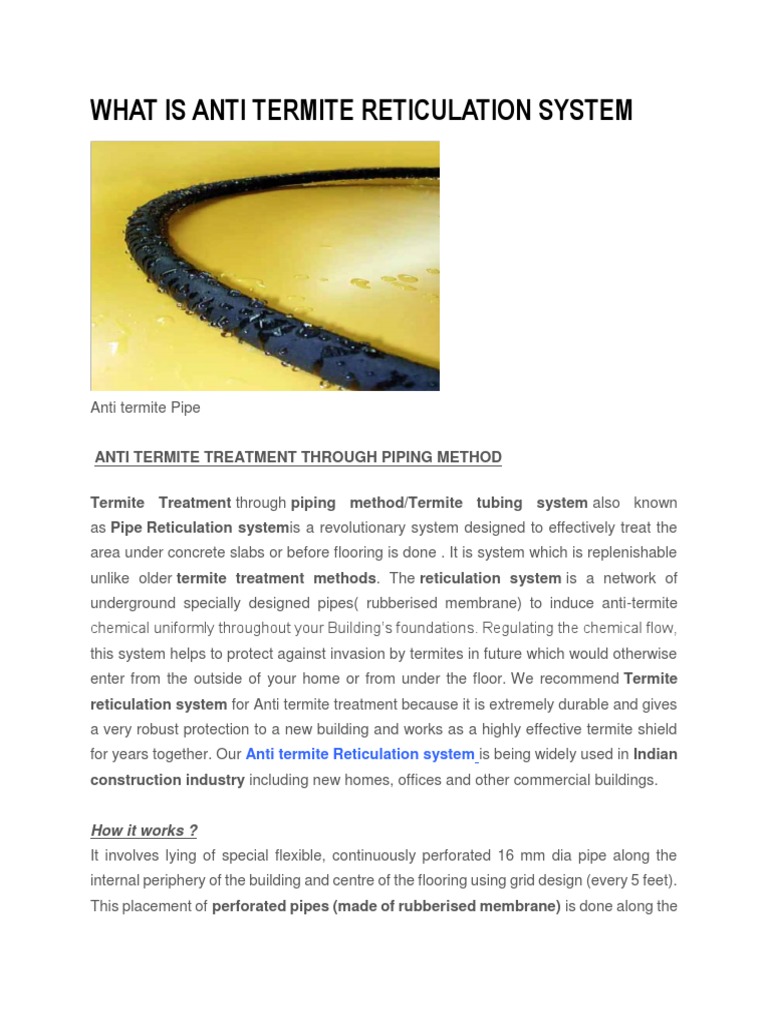 WHAT IS ANTI TERMITE RETICULATION SYSTEM

Anti termite Pipe

ANTI TERMITE TREATMENT THROUGH PIPING METHOD

Termite Treatment through piping method/Termite tubing system also known as Pipe Reticulation systemis a revolutionary system designed to effectively treat the area under concrete slabs or before flooring is done . It is system which is replenishable unlike older termite treatment methods. The reticulation system is a network of underground specially designed pipes( rubberised membrane) to induce anti-termite chemical uniformly throughout your Building's foundations. Regulating the chemical flow, this system helps to protect against invasion by termites in future which would otherwise enter from the outside of your home or from under the floor. We recommend Termite reticulation system for Anti termite treatment because it is extremely durable and gives a very robust protection to a new building and works as a highly effective termite shield for years together. Our Anti termite Reticulation system is being widely used in Indian construction industry including new homes, offices and other commercial buildings.

How it works ?
It involves lying of special flexible, continuously perforated 16 mm dia pipe along the internal periphery of the building and centre of the flooring using grid design (every 5 feet). This placement of perforated pipes (made of rubberised membrane) is done along the